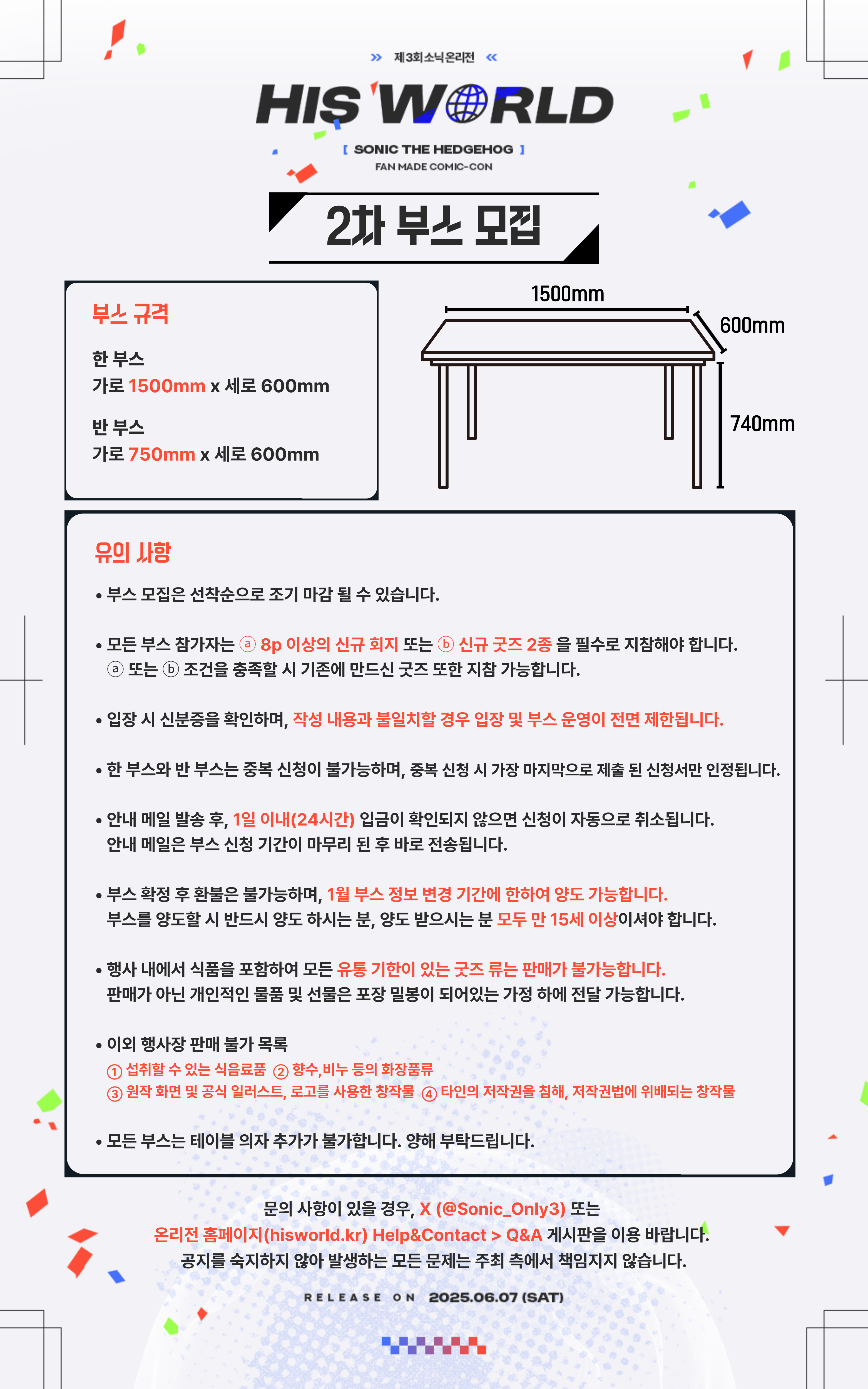 » 제3회소닉온리전 «

HIS WORLD

[ SONIC THE HEDGEHOG ]
FAN MADE COMIC-CON

2차 부스 모집

부스 규격

한 부스
가로 1500mm x 세로 600mm

반 부스
가로 750mm x 세로 600mm

1500mm
600mm
740mm

유의 사항

• 부스 모집은 선착순으로 조기 마감 될 수 있습니다.

• 모든 부스 참가자는 ⓐ 8p 이상의 신규 회지 또는 ⓑ 신규 굿즈 2종 을 필수로 지참해야 합니다.
ⓐ 또는 ⓑ 조건을 충족할 시 기존에 만드신 굿즈 또한 지참 가능합니다.

• 입장 시 신분증을 확인하며, 작성 내용과 불일치할 경우 입장 및 부스 운영이 전면 제한됩니다.

• 한 부스와 반 부스는 중복 신청이 불가능하며, 중복 신청 시 가장 마지막으로 제출 된 신청서만 인정됩니다.

• 안내 메일 발송 후, 1일 이내(24시간) 입금이 확인되지 않으면 신청이 자동으로 취소됩니다.
안내 메일은 부스 신청 기간이 마무리 된 후 바로 전송됩니다.

• 부스 확정 후 환불은 불가능하며, 1월 부스 정보 변경 기간에 한하여 양도 가능합니다.
부스를 양도할 시 반드시 양도 하시는 분, 양도 받으시는 분 모두 만 15세 이상이셔야 합니다.

• 행사 내에서 식품을 포함하여 모든 유통 기한이 있는 굿즈 류는 판매가 불가능합니다.
판매가 아닌 개인적인 물품 및 선물은 포장 밀봉이 되어있는 가정 하에 전달 가능합니다.

• 이외 행사장 판매 불가 목록
① 섭취할 수 있는 식음료품 ② 향수,비누 등의 화장품류
③ 원작 화면 및 공식 일러스트, 로고를 사용한 창작물 ④ 타인의 저작권을 침해, 저작권법에 위배되는 창작물

• 모든 부스는 테이블 의자 추가가 불가합니다. 양해 부탁드립니다.

문의 사항이 있을 경우, X (@Sonic_Only3) 또는
온리전 홈페이지(hisworld.kr) Help&Contact > Q&A 게시판을 이용 바랍니다.
공지를 숙지하지 않아 발생하는 모든 문제는 주최 측에서 책임지지 않습니다.

RELEASE ON 2025.06.07 (SAT)